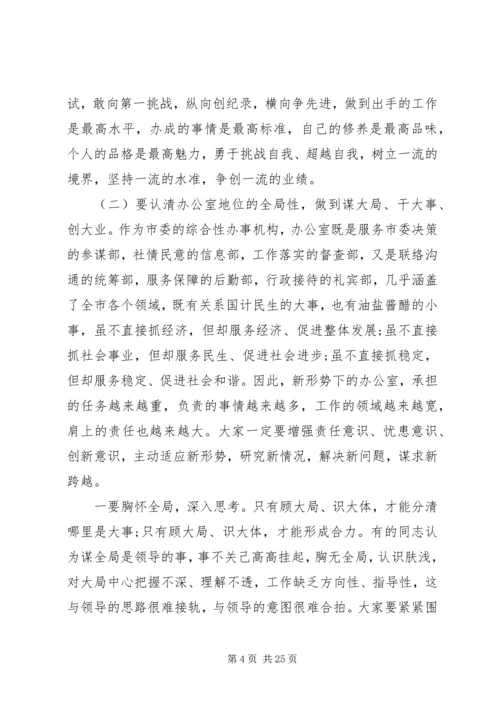 试，敢向第一挑战，纵向创纪录，横向争先进，做到出手的工作是最高水平，办成的事情是最高标准，自己的修养是最高品味，个人的品格是最高魅力，勇于挑战自我、超越自我，树立一流的境界，坚持一流的水准，争创一流的业绩。

（二）要认清办公室地位的全局性，做到谋大局、干大事、创大业。作为市委的综合性办事机构，办公室既是服务市委决策的参谋部，社情民意的信息部，工作落实的督查部，又是联络沟通的统筹部，服务保障的后勤部，行政接待的礼宾部，几乎涵盖了全市各个领域，既有关系国计民生的大事，也有油盐酱醋的小事，虽不直接抓经济，但却服务经济、促进整体发展;虽不直接抓社会事业，但却服务民生、促进社会进步;虽不直接抓稳定，但却服务稳定、促进社会和谐。因此，新形势下的办公室，承担的任务越来越重，负责的事情越来越多，工作的领域越来越宽，肩上的责任也越来越大。大家一定要增强责任意识、忧患意识、创新意识，主动适应新形势，研究新情况，解决新问题，谋求新跨越。

一要胸怀全局，深入思考。只有顾大局、识大体，才能分清哪里是大事;只有顾大局、识大体，才能形成合力。有的同志认为谋全局是领导的事，事不关己高高挂起，胸无全局，认识肤浅，对大局中心把握不深、理解不透，工作缺乏方向性、指导性，这与领导的思路很难接轨，与领导的意图很难合拍。大家要紧紧围

第 4 页 共 25 页